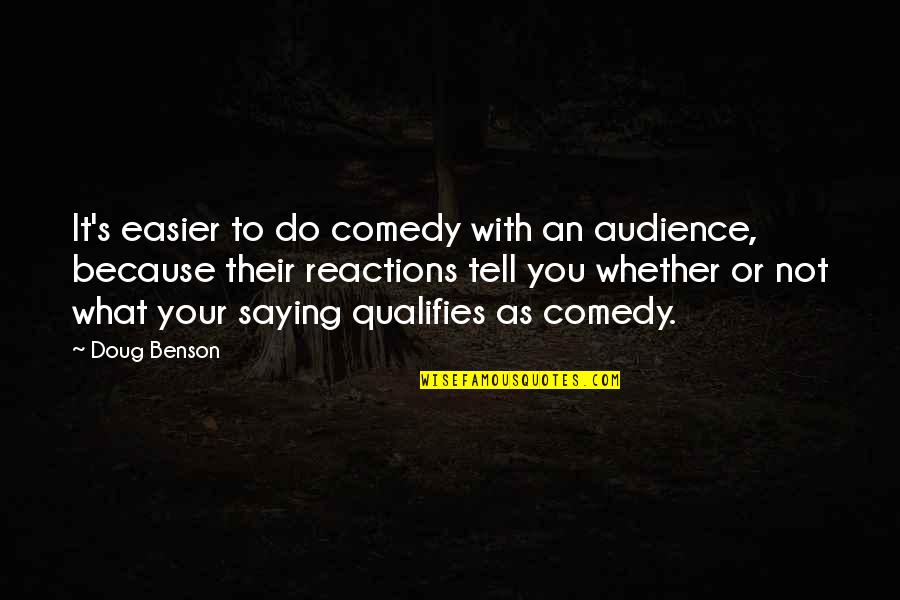 It's easier to do comedy with an audience, because their reactions tell you whether or not what your saying qualifies as comedy.

~ Doug Benson

WISEFAMOUSQUOTES.COM